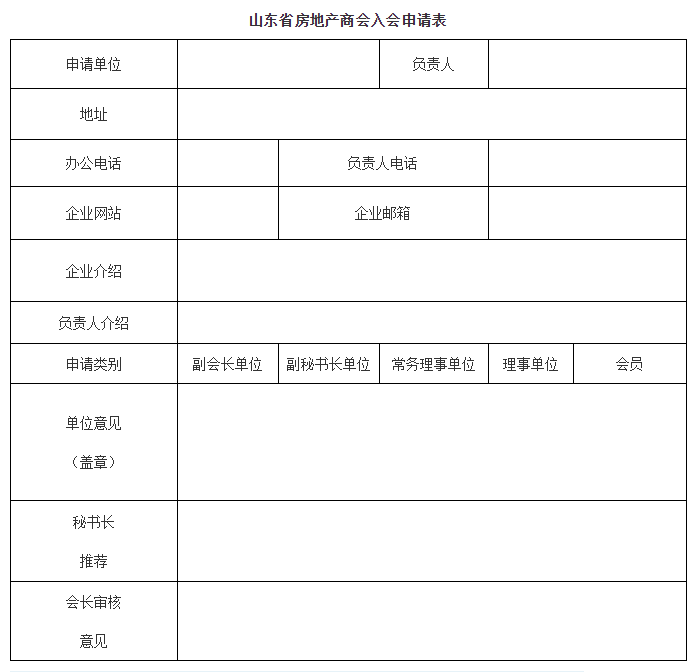 山东省房地产商会入会申请表

| 申请单位 | | | 负责人 | | |
|---|---|---|---|---|---|
| 地址 | | | | | |
| 办公电话 | | 负责人电话 | | | |
| 企业网站 | | 企业邮箱 | | | |
| 企业介绍 | | | | | |
| 负责人介绍 | | | | | |
| 申请类别 | 副会长单位 | 副秘书长单位 | 常务理事单位 | 理事单位 | 会员 |
| 单位意见（盖章） | | | | | |
| 秘书长推荐 | | | | | |
| 会长审核意见 | | | | | |